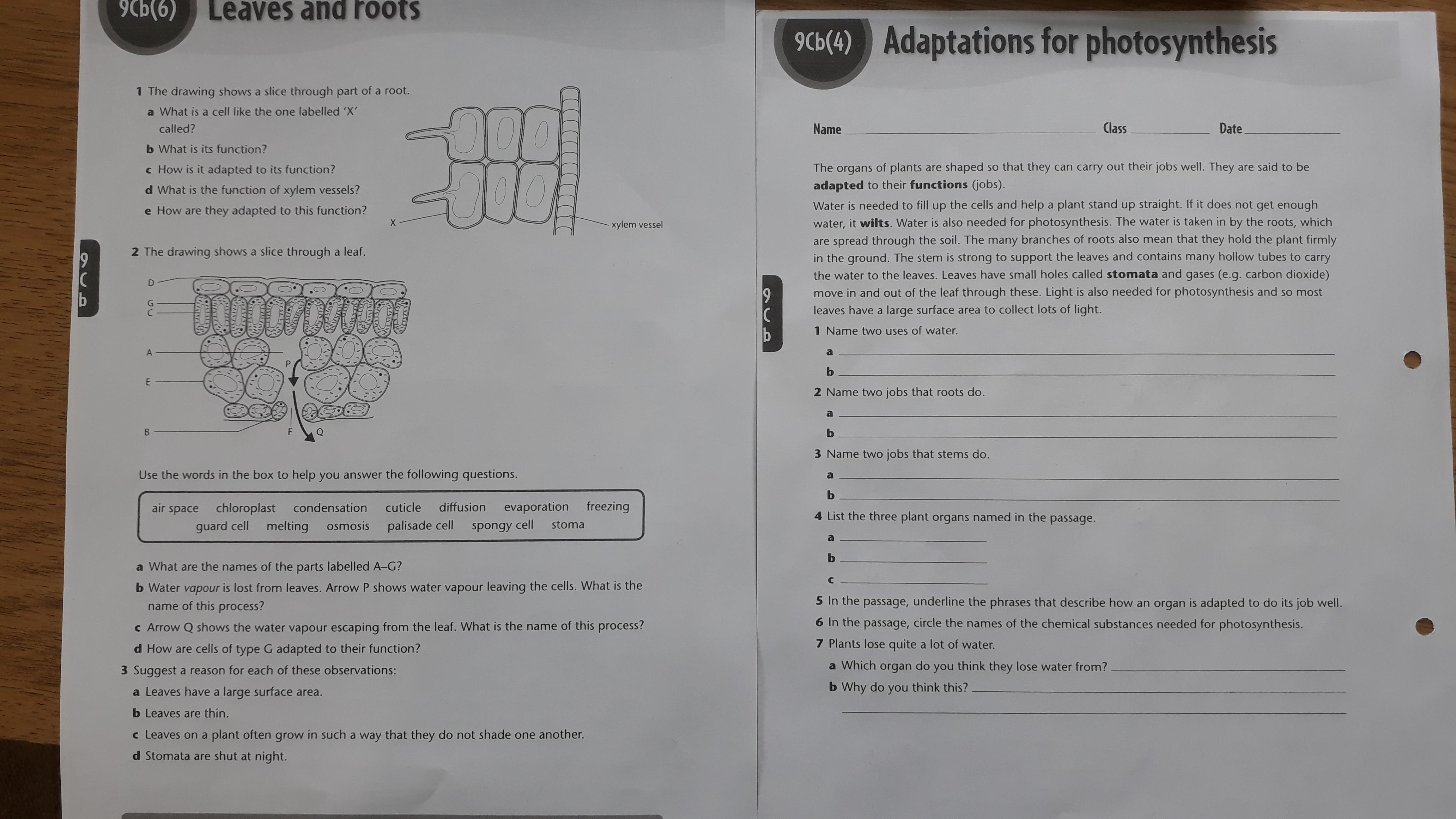 9Cb(6) Leaves and roots

1 The drawing shows a slice through part of a root.

a What is a cell like the one labelled 'X' called?

b What is its function?

c How is it adapted to its function?

d What is the function of xylem vessels?

e How are they adapted to this function?

X

xylem vessel

9
C
b

2 The drawing shows a slice through a leaf.

D
G
C
A
E
B
P
F
Q

Use the words in the box to help you answer the following questions.

air space chloroplast condensation cuticle diffusion evaporation freezing guard cell melting osmosis palisade cell spongy cell stoma

a What are the names of the parts labelled A–G?

b Water vapour is lost from leaves. Arrow P shows water vapour leaving the cells. What is the name of this process?

c Arrow Q shows the water vapour escaping from the leaf. What is the name of this process?

d How are cells of type G adapted to their function?

3 Suggest a reason for each of these observations:

a Leaves have a large surface area.

b Leaves are thin.

c Leaves on a plant often grow in such a way that they do not shade one another.

d Stomata are shut at night.

9Cb(4) Adaptations for photosynthesis

Name ____ Class ____ Date ____

The organs of plants are shaped so that they can carry out their jobs well. They are said to be adapted to their functions (jobs).

Water is needed to fill up the cells and help a plant stand up straight. If it does not get enough water, it wilts. Water is also needed for photosynthesis. The water is taken in by the roots, which are spread through the soil. The many branches of roots also mean that they hold the plant firmly in the ground. The stem is strong to support the leaves and contains many hollow tubes to carry the water to the leaves. Leaves have small holes called stomata and gases (e.g. carbon dioxide) move in and out of the leaf through these. Light is also needed for photosynthesis and so most leaves have a large surface area to collect lots of light.

9
C
b

1 Name two uses of water.

a ____

b ____

2 Name two jobs that roots do.

a ____

b ____

3 Name two jobs that stems do.

a ____

b ____

4 List the three plant organs named in the passage.

a ____

b ____

c ____

5 In the passage, underline the phrases that describe how an organ is adapted to do its job well.

6 In the passage, circle the names of the chemical substances needed for photosynthesis.

7 Plants lose quite a lot of water.

a Which organ do you think they lose water from? ____

b Why do you think this? ____

____